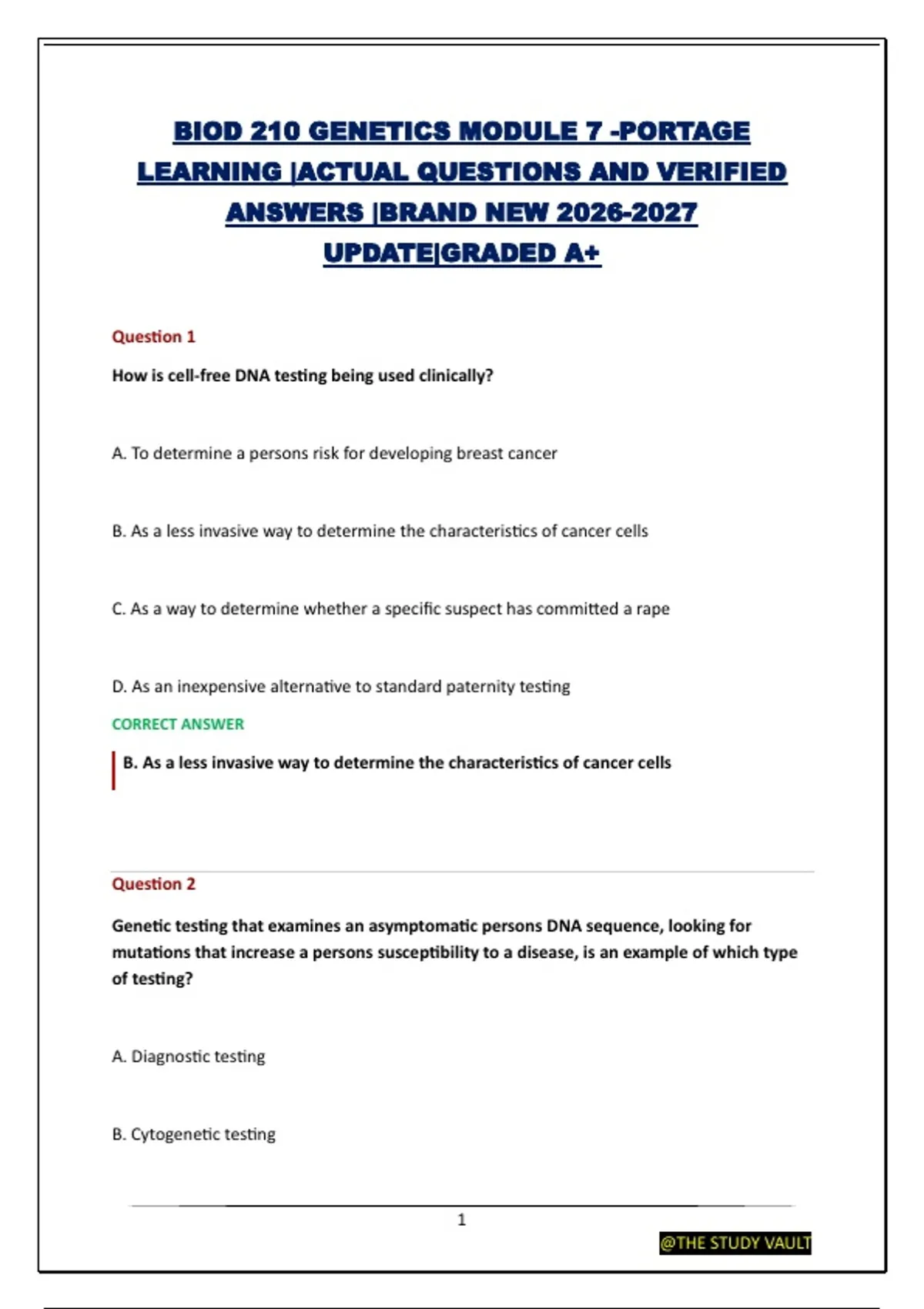 BIOD 210 GENETICS MODULE 7 -PORTAGE LEARNING |ACTUAL QUESTIONS AND VERIFIED ANSWERS |BRAND NEW 2026-2027 UPDATE|GRADED A+

Question 1

How is cell-free DNA testing being used clinically?

A. To determine a persons risk for developing breast cancer

B. As a less invasive way to determine the characteristics of cancer cells

C. As a way to determine whether a specific suspect has committed a rape

D. As an inexpensive alternative to standard paternity testing

CORRECT ANSWER

B. As a less invasive way to determine the characteristics of cancer cells

Question 2

Genetic testing that examines an asymptomatic persons DNA sequence, looking for mutations that increase a persons susceptibility to a disease, is an example of which type of testing?

A. Diagnostic testing

B. Cytogenetic testing

1

@THE STUDY VAULT